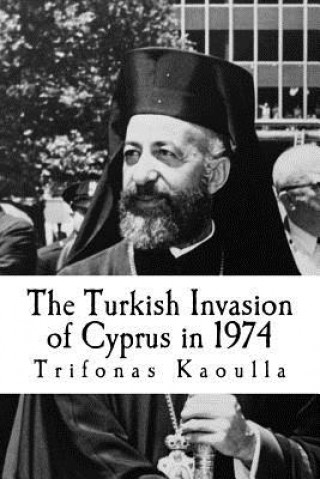 The Turkish Invasion of Cyprus in 1974
Trifonas Kaoulla